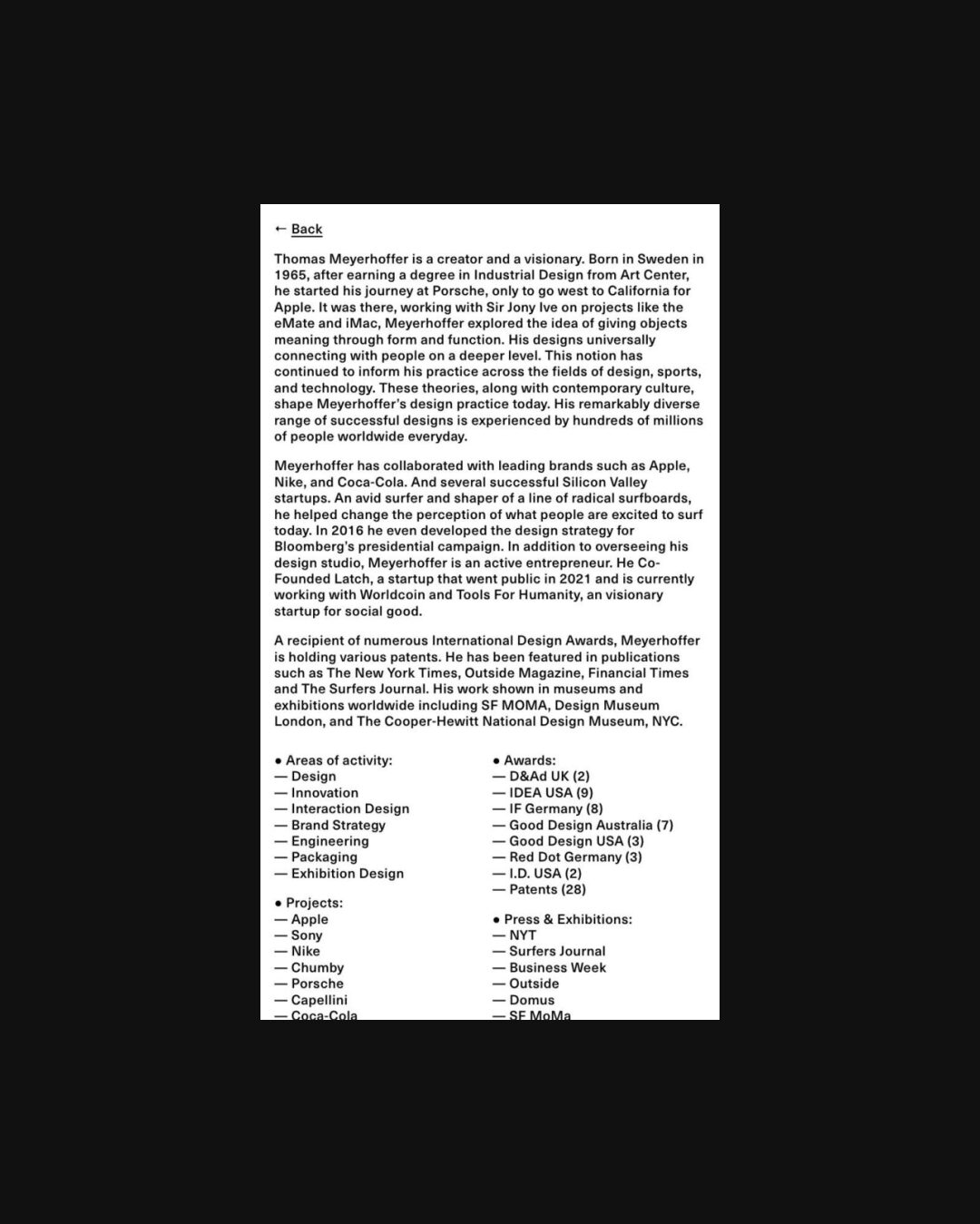 ← Back

Thomas Meyerhoffer is a creator and a visionary. Born in Sweden in 1965, after earning a degree in Industrial Design from Art Center, he started his journey at Porsche, only to go west to California for Apple. It was there, working with Sir Jony Ive on projects like the eMate and iMac, Meyerhoffer explored the idea of giving objects meaning through form and function. His designs universally connecting with people on a deeper level. This notion has continued to inform his practice across the fields of design, sports, and technology. These theories, along with contemporary culture, shape Meyerhoffer's design practice today. His remarkably diverse range of successful designs is experienced by hundreds of millions of people worldwide everyday.

Meyerhoffer has collaborated with leading brands such as Apple, Nike, and Coca-Cola. And several successful Silicon Valley startups. An avid surfer and shaper of a line of radical surfboards, he helped change the perception of what people are excited to surf today. In 2016 he even developed the design strategy for Bloomberg's presidential campaign. In addition to overseeing his design studio, Meyerhoffer is an active entrepreneur. He Co-Founded Latch, a startup that went public in 2021 and is currently working with Worldcoin and Tools For Humanity, an visionary startup for social good.

A recipient of numerous International Design Awards, Meyerhoffer is holding various patents. He has been featured in publications such as The New York Times, Outside Magazine, Financial Times and The Surfers Journal. His work shown in museums and exhibitions worldwide including SF MOMA, Design Museum London, and The Cooper-Hewitt National Design Museum, NYC.

• Areas of activity:
— Design
— Innovation
— Interaction Design
— Brand Strategy
— Engineering
— Packaging
— Exhibition Design

• Projects:
— Apple
— Sony
— Nike
— Chumby
— Porsche
— Capellini
— Coca-Cola

• Awards:
— D&Ad UK (2)
— IDEA USA (9)
— IF Germany (8)
— Good Design Australia (7)
— Good Design USA (3)
— Red Dot Germany (3)
— I.D. USA (2)
— Patents (28)

• Press & Exhibitions:
— NYT
— Surfers Journal
— Business Week
— Outside
— Domus
— SF MoMa